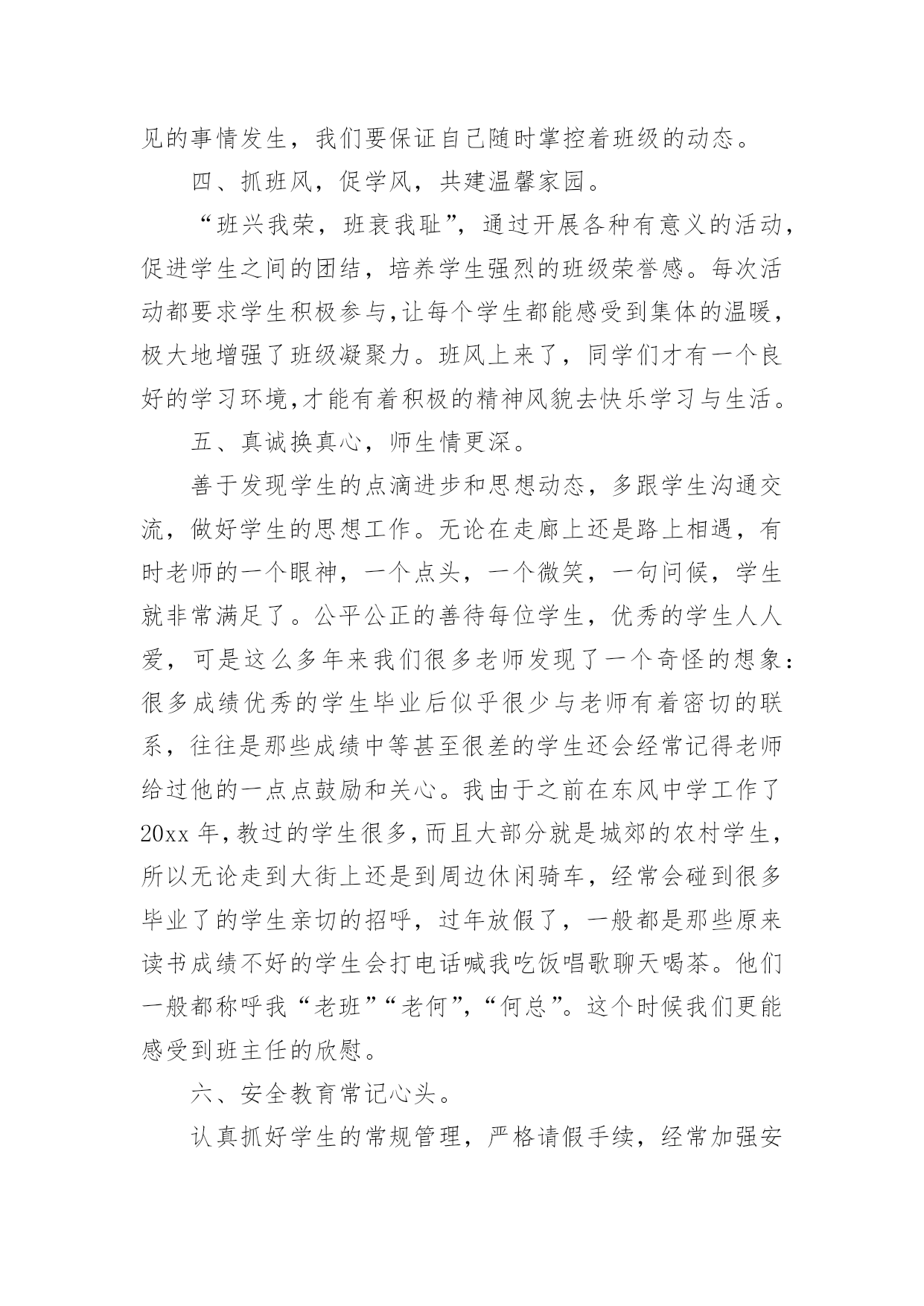 见的事情发生，我们要保证自己随时掌控着班级的动态。

四、抓班风，促学风，共建温馨家园。

“班兴我荣，班衰我耻”，通过开展各种有意义的活动，促进学生之间的团结，培养学生强烈的班级荣誉感。每次活动都要求学生积极参与,让每个学生都能感受到集体的温暖，极大地增强了班级凝聚力。班风上来了，同学们才有一个良好的学习环境,才能有着积极的精神风貌去快乐学习与生活。

五、真诚换真心，师生情更深。

善于发现学生的点滴进步和思想动态，多跟学生沟通交流，做好学生的思想工作。无论在走廊上还是路上相遇，有时老师的一个眼神，一个点头，一个微笑，一句问候，学生就非常满足了。公平公正的善待每位学生，优秀的学生人人爱，可是这么多年来我们很多老师发现了一个奇怪的想象：很多成绩优秀的学生毕业后似乎很少与老师有着密切的联系，往往是那些成绩中等甚至很差的学生还会经常记得老师给过他的一点点鼓励和关心。我由于之前在东风中学工作了20xx 年,教过的学生很多,而且大部分就是城郊的农村学生，所以无论走到大街上还是到周边休闲骑车，经常会碰到很多毕业了的学生亲切的招呼，过年放假了，一般都是那些原来读书成绩不好的学生会打电话喊我吃饭唱歌聊天喝茶。他们一般都称呼我“老班”“老何”,“何总”。这个时候我们更能感受到班主任的欣慰。

六、安全教育常记心头。

认真抓好学生的常规管理，严格请假手续，经常加强安